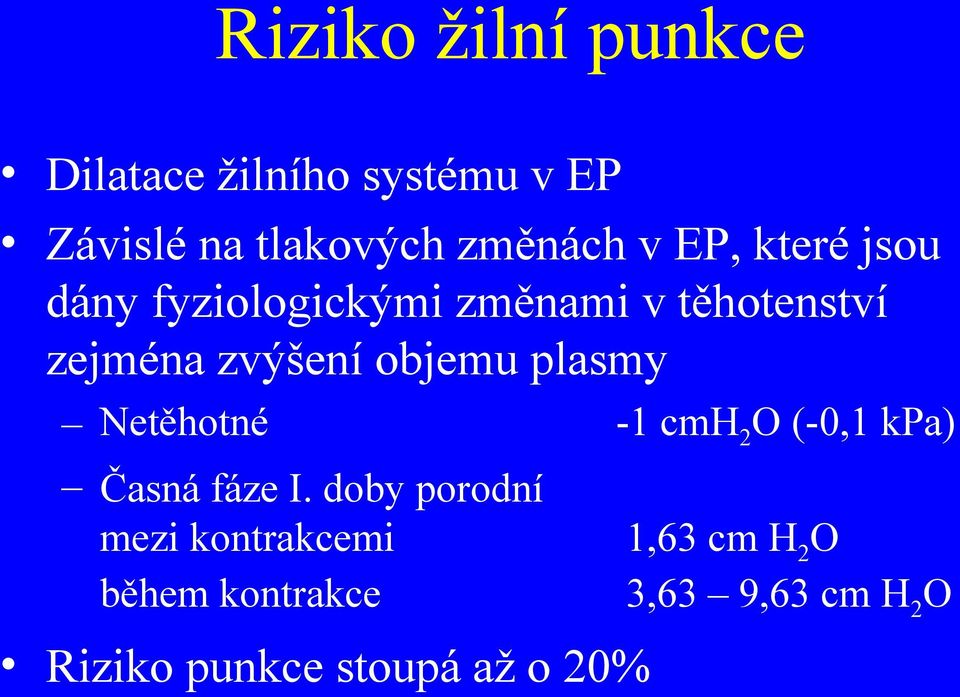 Riziko žilní punkce

• Dilatace žilního systému v EP
• Závislé na tlakových změnách v EP, které jsou dány fyziologickými změnami v těhotenství zejména zvýšení objemu plasmy
– Netěhotné -1 cm$H_2O$ (-0,1 kPa)
– Časná fáze I. doby porodní
mezi kontrakcemi 1,63 cm $H_2O$
během kontrakce 3,63 – 9,63 cm $H_2O$
• Riziko punkce stoupá až o 20%